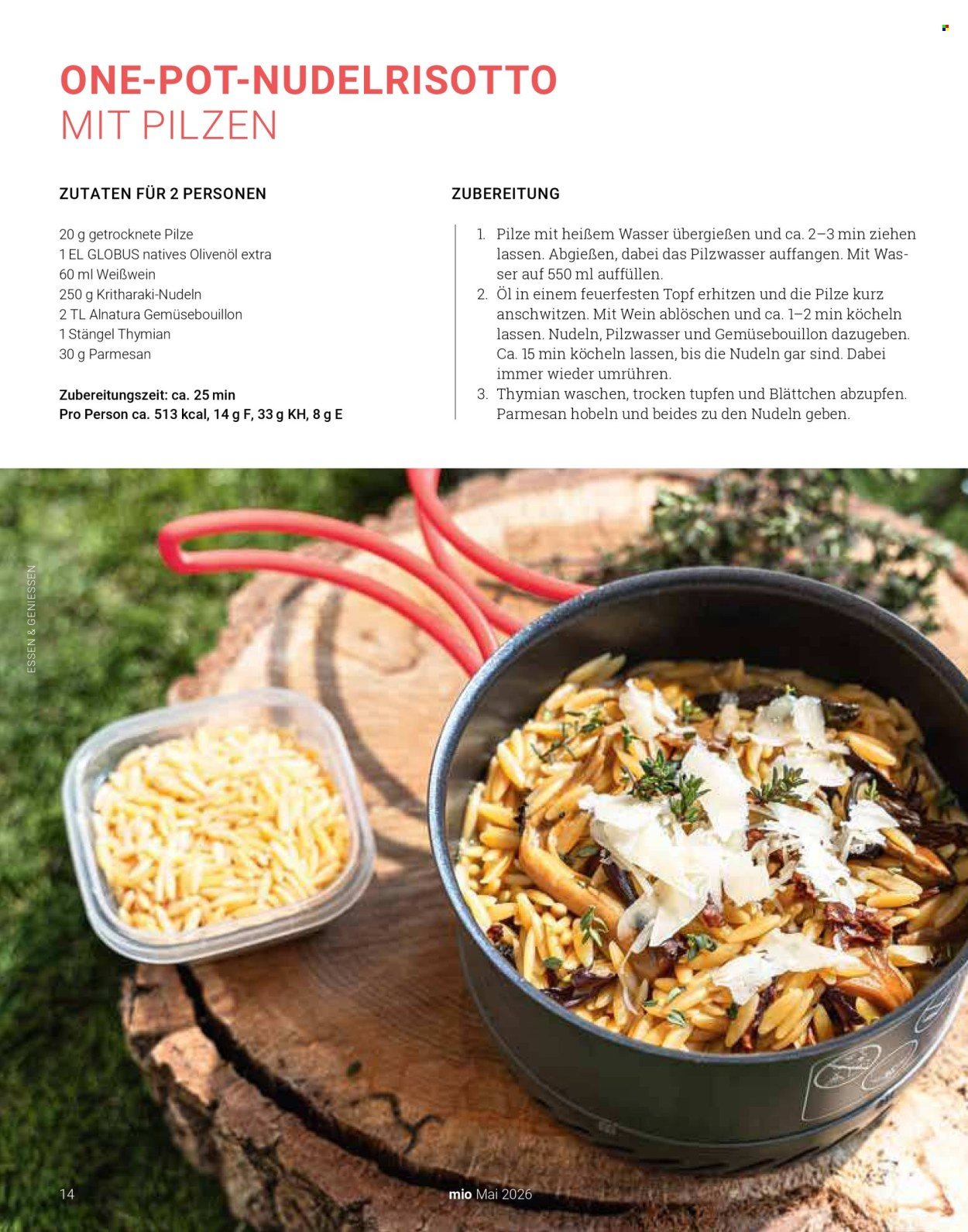 ONE-POT-NUDELRISOTTO
MIT PILZEN

ZUTATEN FÜR 2 PERSONEN

20 g getrocknete Pilze
1 EL GLOBUS natives Olivenöl extra
60 ml Weißwein
250 g Kritharaki-Nudeln
2 TL Alnatura Gemüsebouillon
1 Stängel Thymian
30 g Parmesan

Zubereitungszeit: ca. 25 min
Pro Person ca. 513 kcal, 14 g F, 33 g KH, 8 g E

ZUBEREITUNG

1. Pilze mit heißem Wasser übergießen und ca. 2–3 min ziehen lassen. Abgießen, dabei das Pilzwasser auffangen. Mit Wasser auf 550 ml auffüllen.
2. Öl in einem feuerfesten Topf erhitzen und die Pilze kurz anschwitzen. Mit Wein ablöschen und ca. 1–2 min köcheln lassen. Nudeln, Pilzwasser und Gemüsebouillon dazugeben. Ca. 15 min köcheln lassen, bis die Nudeln gar sind. Dabei immer wieder umrühren.
3. Thymian waschen, trocken tupfen und Blättchen abzupfen. Parmesan hobeln und beides zu den Nudeln geben.

ESSEN & GENIESSEN

14

mio Mai 2026